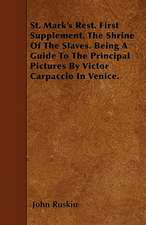 St. Mark's Rest. First Supplement. The Shrine Of The Slaves. Being A Guide To The Principal Pictures By Victor Carpaccio In Venice.

John Ruskin